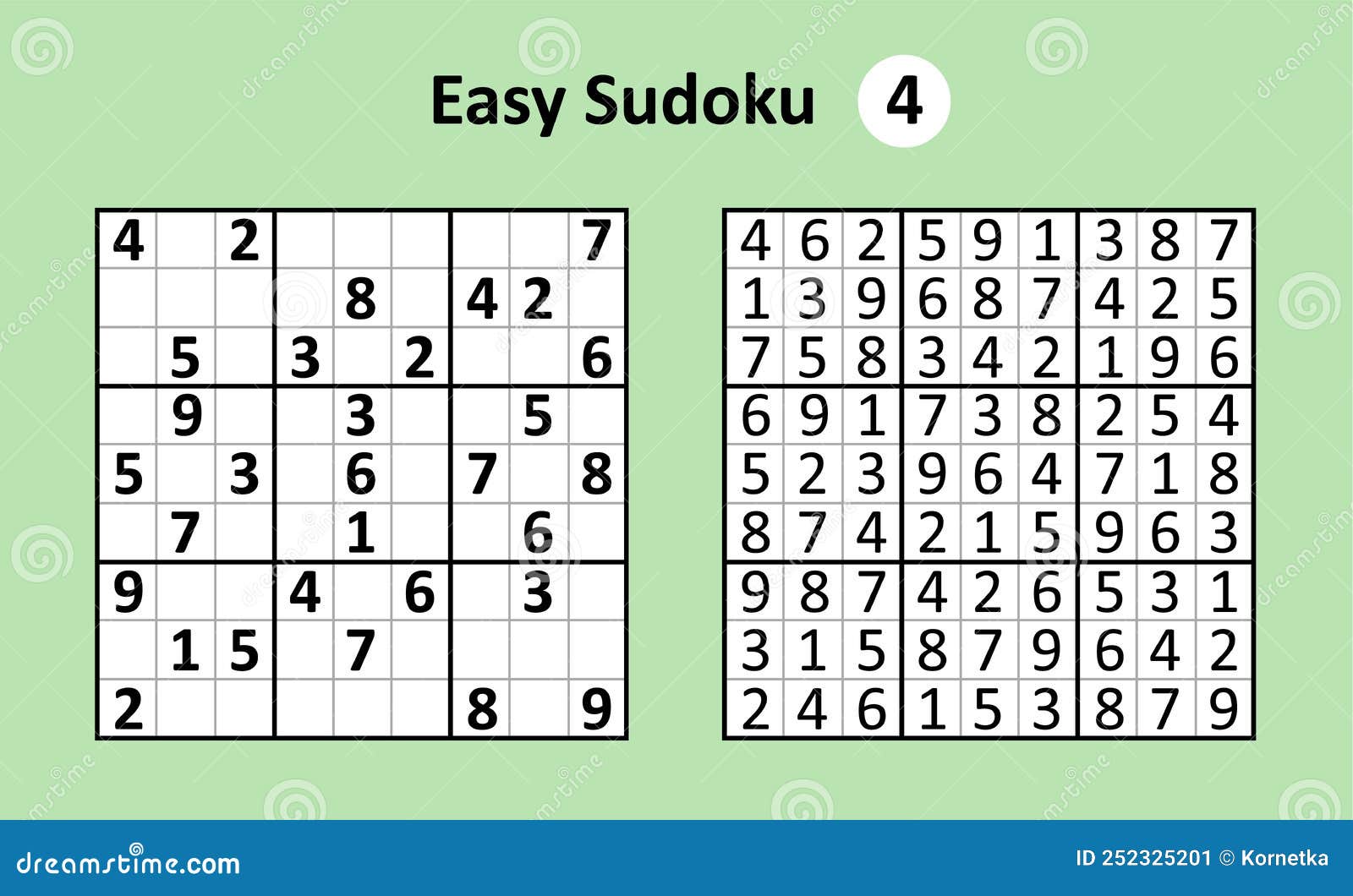 Easy Sudoku 4

| | | | | | | | | |
|---|---|---|---|---|---|---|---|---|
| 4 | | 2 | | | | | | 7 |
| | | | | 8 | | 4 | 2 | |
| | 5 | | 3 | | 2 | | | 6 |
| | 9 | | | 3 | | | 5 | |
| 5 | | 3 | | 6 | | 7 | | 8 |
| | 7 | | | 1 | | | 6 | |
| 9 | | | 4 | | 6 | | 3 | |
| | 1 | 5 | | 7 | | | | |
| 2 | | | | | | 8 | | 9 |

| | | | | | | | | |
|---|---|---|---|---|---|---|---|---|
| 4 | 6 | 2 | 5 | 9 | 1 | 3 | 8 | 7 |
| 1 | 3 | 9 | 6 | 8 | 7 | 4 | 2 | 5 |
| 7 | 5 | 8 | 3 | 4 | 2 | 1 | 9 | 6 |
| 6 | 9 | 1 | 7 | 3 | 8 | 2 | 5 | 4 |
| 5 | 2 | 3 | 9 | 6 | 4 | 7 | 1 | 8 |
| 8 | 7 | 4 | 2 | 1 | 5 | 9 | 6 | 3 |
| 9 | 8 | 7 | 4 | 2 | 6 | 5 | 3 | 1 |
| 3 | 1 | 5 | 8 | 7 | 9 | 6 | 4 | 2 |
| 2 | 4 | 6 | 1 | 5 | 3 | 8 | 7 | 9 |

dreamstime.com

ID 252325201 © Kornetka